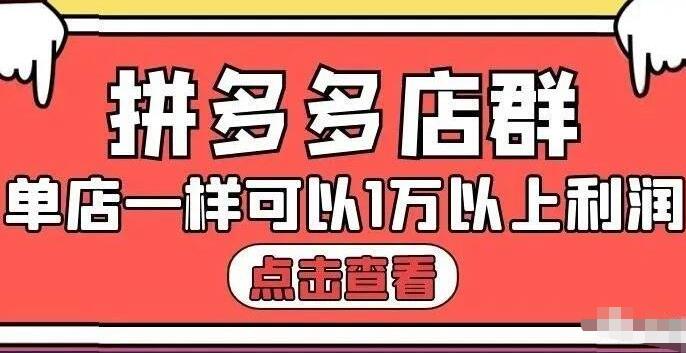 拼多多店群
单店一样可以1万以上利润
点击查看